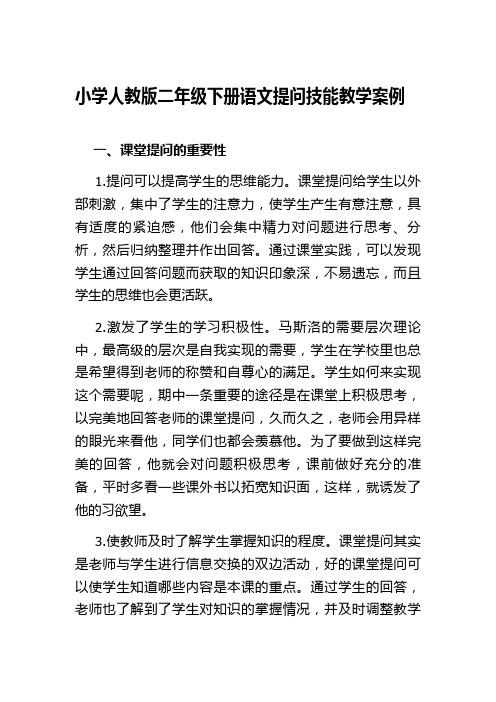 小学人教版二年级下册语文提问技能教学案例

一、课堂提问的重要性

1.提问可以提高学生的思维能力。课堂提问给学生以外部刺激，集中了学生的注意力，使学生产生有意注意，具有适度的紧迫感，他们会集中精力对问题进行思考、分析，然后归纳整理并作出回答。通过课堂实践，可以发现学生通过回答问题而获取的知识印象深，不易遗忘，而且学生的思维也会更活跃。

2.激发了学生的学习积极性。马斯洛的需要层次理论中，最高级的层次是自我实现的需要，学生在学校里也总是希望得到老师的称赞和自尊心的满足。学生如何来实现这个需要呢，期中一条重要的途径是在课堂上积极思考，以完美地回答老师的课堂提问，久而久之，老师会用异样的眼光来看他，同学们也都会羡慕他。为了要做到这样完美的回答，他就会对问题积极思考，课前做好充分的准备，平时多看一些课外书以拓宽知识面，这样，就诱发了他的习欲望。

3.使教师及时了解学生掌握知识的程度。课堂提问其实是老师与学生进行信息交换的双边活动，好的课堂提问可以使学生知道哪些内容是本课的重点。通过学生的回答，老师也了解到了学生对知识的掌握情况，并及时调整教学